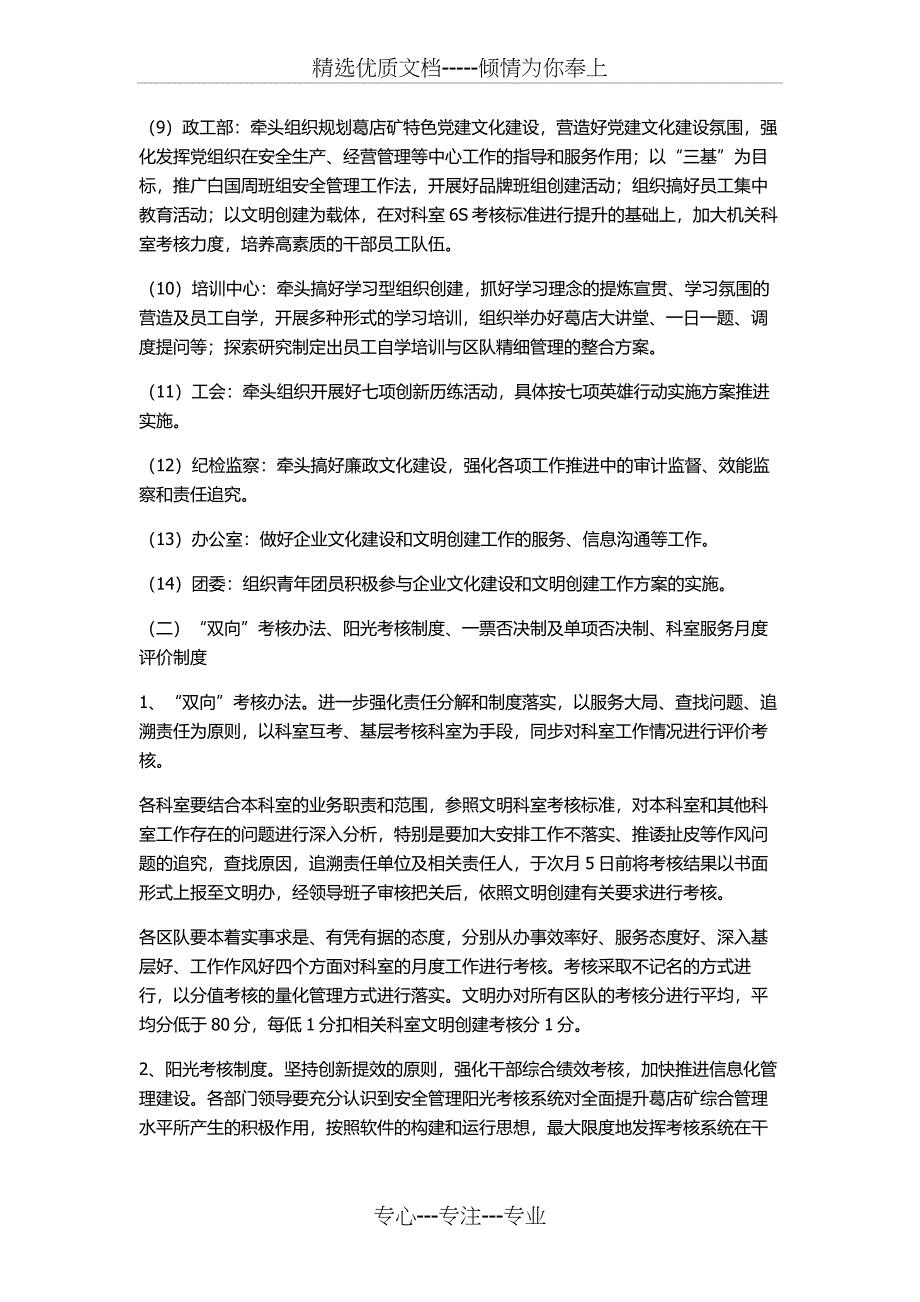 精选优质文档-----倾情为你奉上

（9）政工部：牵头组织规划葛店矿特色党建文化建设，营造好党建文化建设氛围，强化发挥党组织在安全生产、经营管理等中心工作的指导和服务作用；以“三基”为目标，推广白国周班组安全管理工作法，开展好品牌班组创建活动；组织搞好员工集中教育活动；以文明创建为载体，在对科室 6S 考核标准进行提升的基础上，加大机关科室考核力度，培养高素质的干部员工队伍。

（10）培训中心：牵头搞好学习型组织创建，抓好学习理念的提炼宣贯、学习氛围的营造及员工自学，开展多种形式的学习培训，组织举办好葛店大讲堂、一日一题、调度提问等；探索研究制定出员工自学培训与区队精细管理的整合方案。

（11）工会：牵头组织开展好七项创新历练活动，具体按七项英雄行动实施方案推进实施。

（12）纪检监察：牵头搞好廉政文化建设，强化各项工作推进中的审计监督、效能监察和责任追究。

（13）办公室：做好企业文化建设和文明创建工作的服务、信息沟通等工作。

（14）团委：组织青年团员积极参与企业文化建设和文明创建工作方案的实施。

（二）“双向”考核办法、阳光考核制度、一票否决制及单项否决制、科室服务月度评价制度

1、“双向”考核办法。进一步强化责任分解和制度落实，以服务大局、查找问题、追溯责任为原则，以科室互考、基层考核科室为手段，同步对科室工作情况进行评价考核。

各科室要结合本科室的业务职责和范围，参照文明科室考核标准，对本科室和其他科室工作存在的问题进行深入分析，特别是要加大安排工作不落实、推诿扯皮等作风问题的追究，查找原因，追溯责任单位及相关责任人，于次月 5 日前将考核结果以书面形式上报至文明办，经领导班子审核把关后，依照文明创建有关要求进行考核。

各区队要本着实事求是、有凭有据的态度，分别从办事效率好、服务态度好、深入基层好、工作作风好四个方面对科室的月度工作进行考核。考核采取不记名的方式进行，以分值考核的量化管理方式进行落实。文明办对所有区队的考核分进行平均，平均分低于 80 分，每低 1 分扣相关科室文明创建考核分 1 分。

2、阳光考核制度。坚持创新提效的原则，强化干部综合绩效考核，加快推进信息化管理建设。各部门领导要充分认识到安全管理阳光考核系统对全面提升葛店矿综合管理水平所产生的积极作用，按照软件的构建和运行思想，最大限度地发挥考核系统在干

专心---专注---专业